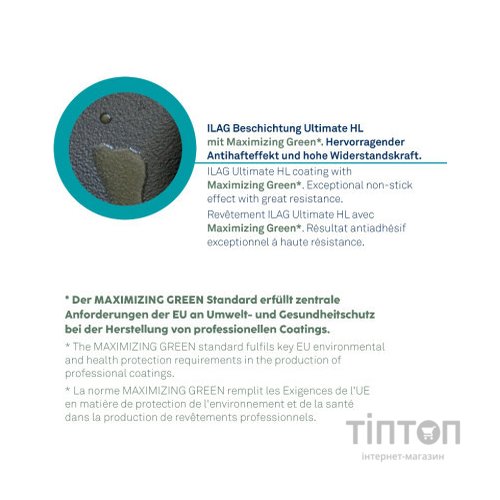 ILAG Beschichtung Ultimate HL mit Maximizing Green*. Hervorragender Antihafteffekt und hohe Widerstandskraft.

ILAG Ultimate HL coating with Maximizing Green*. Exceptional non-stick effect with great resistance.

Revêtement ILAG Ultimate HL avec Maximizing Green*. Résultat antiadhésif exceptionnel á haute résistance.

* Der MAXIMIZING GREEN Standard erfüllt zentrale Anforderungen der EU an Umwelt- und Gesundheitschutz bei der Herstellung von professionellen Coatings.

* The MAXIMIZING GREEN standard fulfils key EU environmental and health protection requirements in the production of professional coatings.

* La norme MAXIMIZING GREEN remplit les Exigences de l'UE en matière de protection de l'environnement et de la santé dans la production de revêtements professionnels.

ТІПТОП
інтернет-магазин